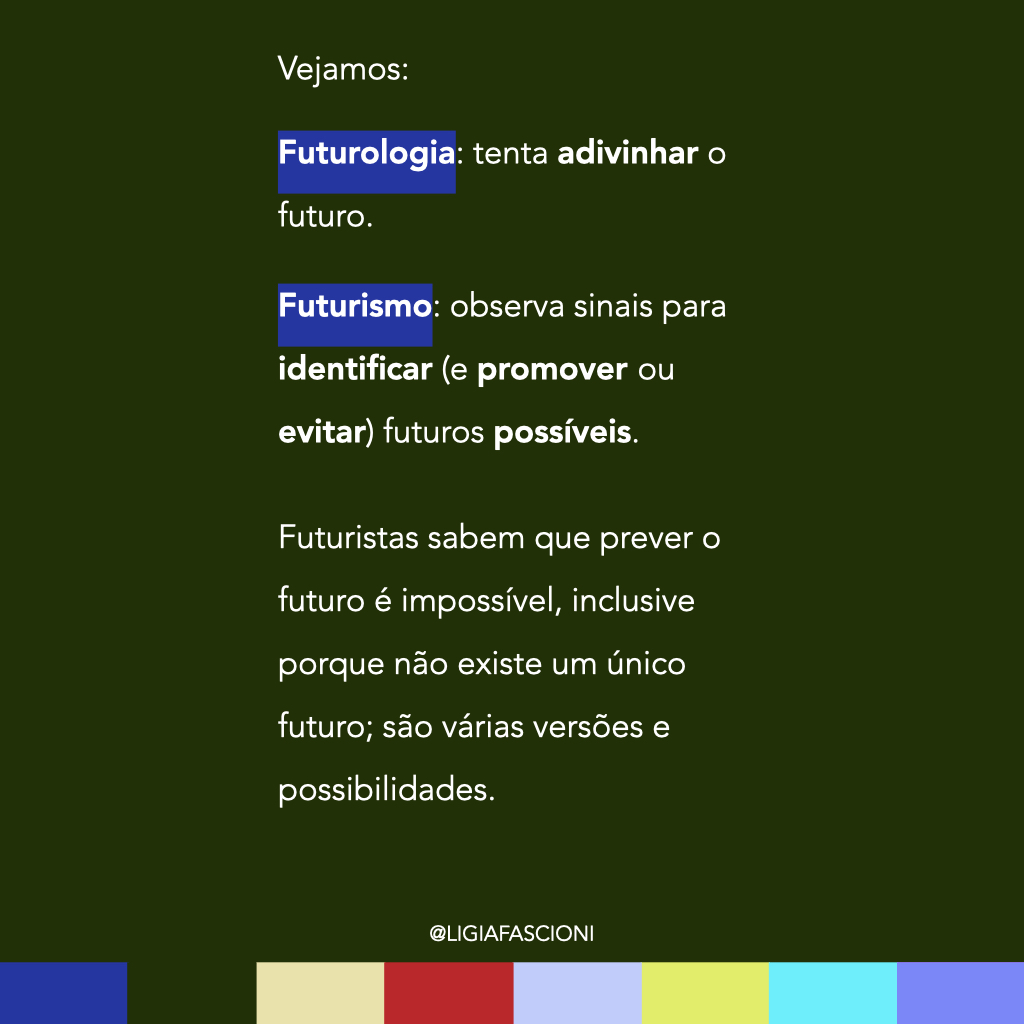 Vejamos:

Futurologia: tenta adivinhar o futuro.

Futurismo: observa sinais para identificar (e promover ou evitar) futuros possíveis.

Futuristas sabem que prever o futuro é impossível, inclusive porque não existe um único futuro; são várias versões e possibilidades.

@LIGIAFASCIONI